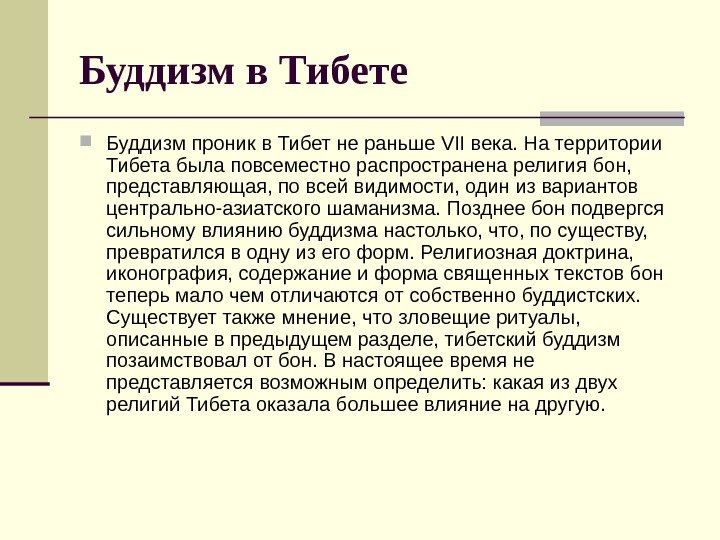 Буддизм в Тибете

Буддизм проник в Тибет не раньше VII века. На территории Тибета была повсеместно распространена религия бон, представляющая, по всей видимости, один из вариантов центрально-азиатского шаманизма. Позднее бон подвергся сильному влиянию буддизма настолько, что, по существу, превратился в одну из его форм. Религиозная доктрина, иконография, содержание и форма священных текстов бон теперь мало чем отличаются от собственно буддистских. Существует также мнение, что зловещие ритуалы, описанные в предыдущем разделе, тибетский буддизм позаимствовал от бон. В настоящее время не представляется возможным определить: какая из двух религий Тибета оказала большее влияние на другую.